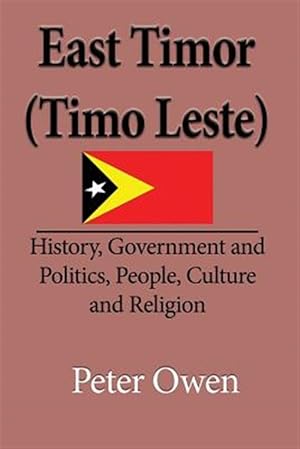 East Timor (Timo Leste)

History, Government and Politics, People, Culture and Religion

Peter Owen